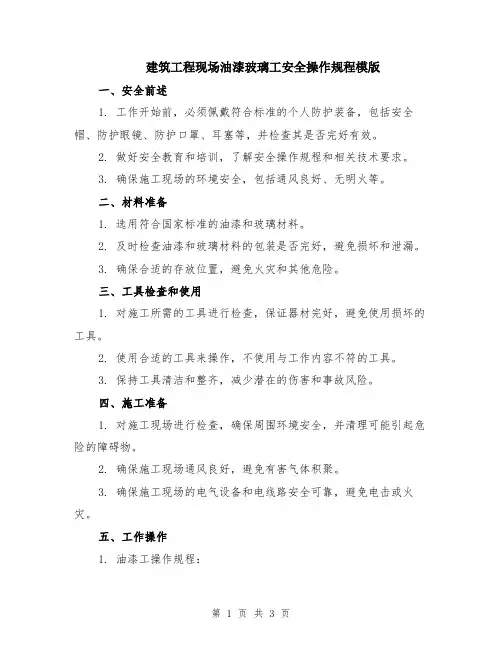 建筑工程现场油漆玻璃工安全操作规程模版

一、安全前述

1. 工作开始前，必须佩戴符合标准的个人防护装备，包括安全帽、防护眼镜、防护口罩、耳塞等，并检查其是否完好有效。

2. 做好安全教育和培训，了解安全操作规程和相关技术要求。

3. 确保施工现场的环境安全，包括通风良好、无明火等。

二、材料准备

1. 选用符合国家标准的油漆和玻璃材料。

2. 及时检查油漆和玻璃材料的包装是否完好，避免损坏和泄漏。

3. 确保合适的存放位置，避免火灾和其他危险。

三、工具检查和使用

1. 对施工所需的工具进行检查，保证器材完好，避免使用损坏的工具。

2. 使用合适的工具来操作，不使用与工作内容不符的工具。

3. 保持工具清洁和整齐，减少潜在的伤害和事故风险。

四、施工准备

1. 对施工现场进行检查，确保周围环境安全，并清理可能引起危险的障碍物。

2. 确保施工现场通风良好，避免有害气体积聚。

3. 确保施工现场的电气设备和电线路安全可靠，避免电击或火灾。

五、工作操作

1. 油漆工操作规程：

第 1 页 共 3 页